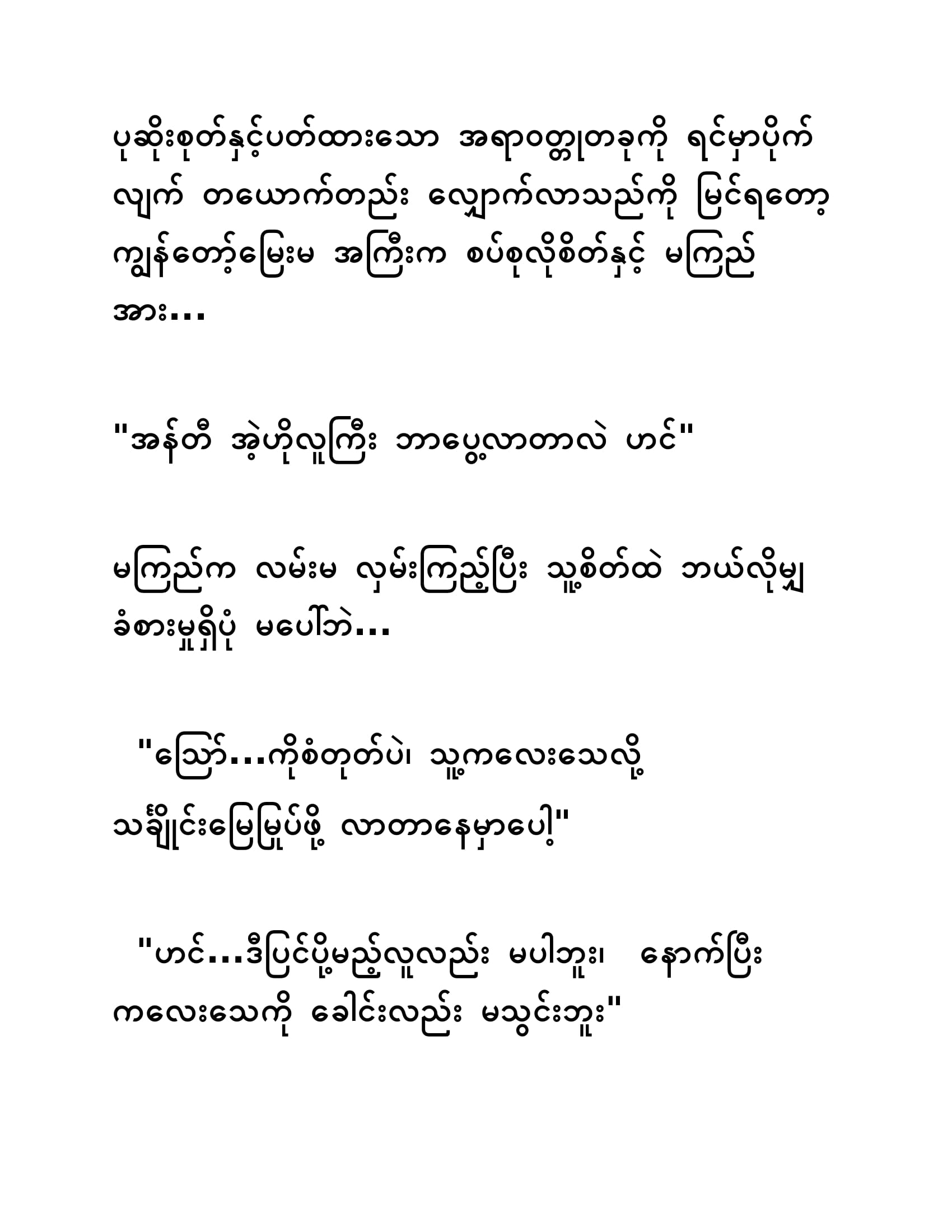 ပုဆိုးစုတ်နှင့်ပတ်ထားသော အရာဝတ္ထုတခုကို ရင်မှာပိုက်လျက် တယောက်တည်း လျှောက်လာသည်ကို မြင်ရတော့ ကျွန်တော့်မြေးမ အကြီးက စပ်စုလိုစိတ်နှင့် မကြည်အား...

"အန်တီ အဲ့ဟိုလူကြီး ဘာပွေ့လာတာလဲ ဟင်"

မကြည်က လမ်းမ လှမ်းကြည့်ပြီး သူ့စိတ်ထဲ ဘယ်လိုမျှ ခံစားမှုရှိပုံ မပေါ်ဘဲ...

"သြော်...ကိုစံတုတ်ပဲ၊ သူ့ကလေးသေလို့ သင်္ချိုင်းမြေမြှုပ်ဖို့ လာတာနေမှာပေါ့"

"ဟင်...ဒီပြင်ပို့မည့်လူလည်း မပါဘူး၊ နောက်ပြီး ကလေးသေကို ခေါင်းလည်း မသွင်းဘူး"